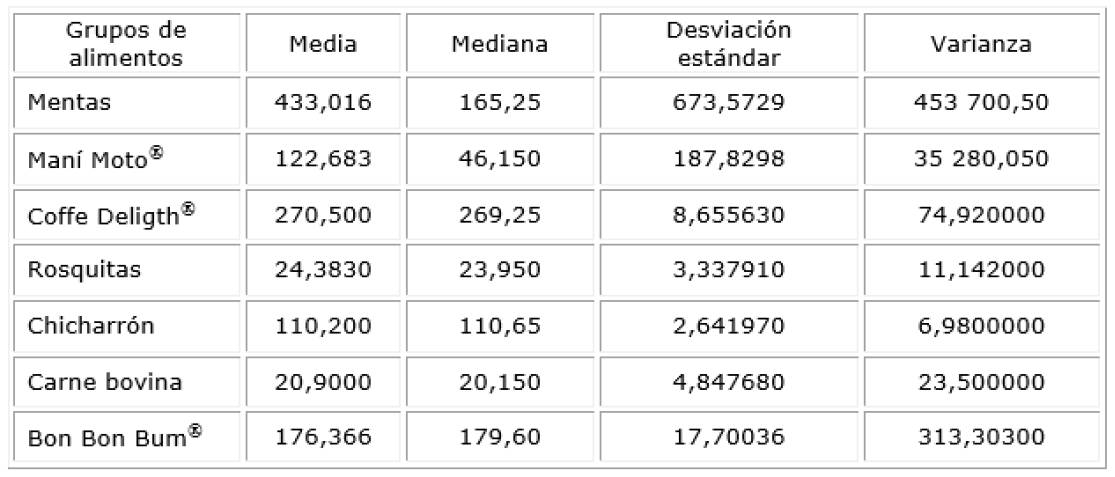 | Grupos de alimentos | Media | Mediana | Desviación estándar | Varianza |
|---|---|---|---|---|
| Mentas | 433,016 | 165,25 | 673,5729 | 453 700,50 |
| Maní Moto® | 122,683 | 46,150 | 187,8298 | 35 280,050 |
| Coffe Deligth® | 270,500 | 269,25 | 8,655630 | 74,920000 |
| Rosquitas | 24,3830 | 23,950 | 3,337910 | 11,142000 |
| Chicharrón | 110,200 | 110,65 | 2,641970 | 6,9800000 |
| Carne bovina | 20,9000 | 20,150 | 4,847680 | 23,500000 |
| Bon Bon Bum® | 176,366 | 179,60 | 17,70036 | 313,30300 |